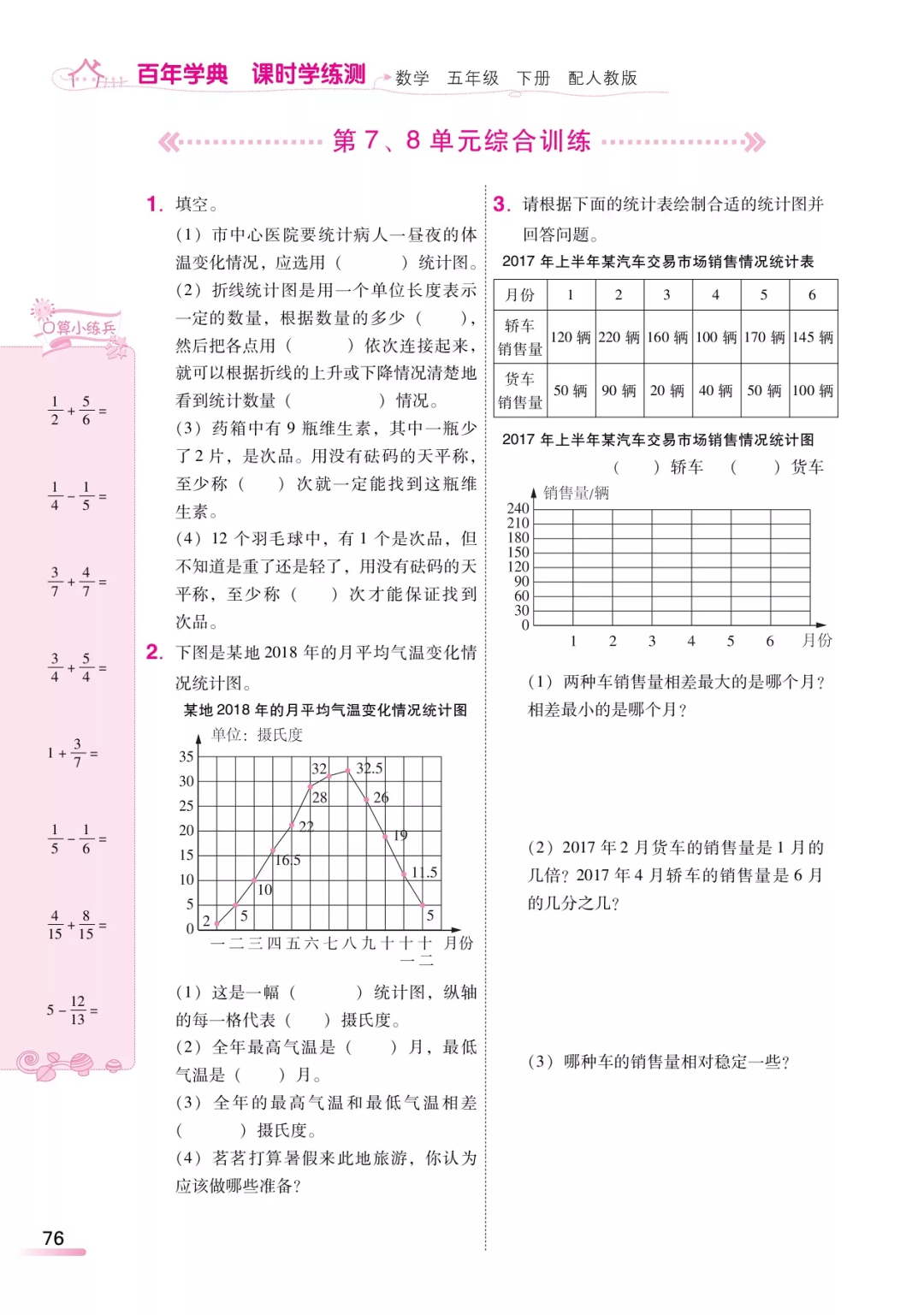 百年学典 课时学练测 数学 五年级 下册 配人教版

第 7、8 单元综合训练

口算小练兵

$\frac{1}{2}+\frac{5}{6}=$

$\frac{1}{4}-\frac{1}{5}=$

$\frac{3}{7}+\frac{4}{7}=$

$\frac{3}{4}+\frac{5}{4}=$

$1+\frac{3}{7}=$

$\frac{1}{5}-\frac{1}{6}=$

$\frac{4}{15}+\frac{8}{15}=$

$5-\frac{12}{13}=$

1. 填空。

(1) 市中心医院要统计病人一昼夜的体温变化情况，应选用（ ）统计图。

(2) 折线统计图是用一个单位长度表示一定的数量，根据数量的多少（ ），然后把各点用（ ）依次连接起来，就可以根据折线的上升或下降情况清楚地看到统计数量（ ）情况。

(3) 药箱中有 9 瓶维生素，其中一瓶少了 2 片，是次品。用没有砝码的天平称，至少称（ ）次就一定能找到这瓶维生素。

(4) 12 个羽毛球中，有 1 个是次品，但不知道是重了还是轻了，用没有砝码的天平称，至少称（ ）次才能保证找到次品。

2. 下图是某地 2018 年的月平均气温变化情况统计图。

某地 2018 年的月平均气温变化情况统计图

单位：摄氏度

35 30 25 20 15 10 5 0

2 5 10 16.5 22 28 32 32.5 26 19 11.5 5

一 二 三 四 五 六 七 八 九 十 十一 十二 月份

(1) 这是一幅（ ）统计图，纵轴的每一格代表（ ）摄氏度。

(2) 全年最高气温是（ ）月，最低气温是（ ）月。

(3) 全年的最高气温和最低气温相差（ ）摄氏度。

(4) 茗茗打算暑假来此地旅游，你认为应该做哪些准备？

3. 请根据下面的统计表绘制合适的统计图并回答问题。

2017 年上半年某汽车交易市场销售情况统计表

| 月份 | 1 | 2 | 3 | 4 | 5 | 6 |
|---|---|---|---|---|---|---|
| 轿车销售量 | 120 辆 | 220 辆 | 160 辆 | 100 辆 | 170 辆 | 145 辆 |
| 货车销售量 | 50 辆 | 90 辆 | 20 辆 | 40 辆 | 50 辆 | 100 辆 |

2017 年上半年某汽车交易市场销售情况统计图

（ ）轿车 （ ）货车

销售量/辆

240 210 180 150 120 90 60 30 0

1 2 3 4 5 6 月份

(1) 两种车销售量相差最大的是哪个月？相差最小的是哪个月？

(2) 2017 年 2 月货车的销售量是 1 月的几倍？2017 年 4 月轿车的销售量是 6 月的几分之几？

(3) 哪种车的销售量相对稳定一些？

76